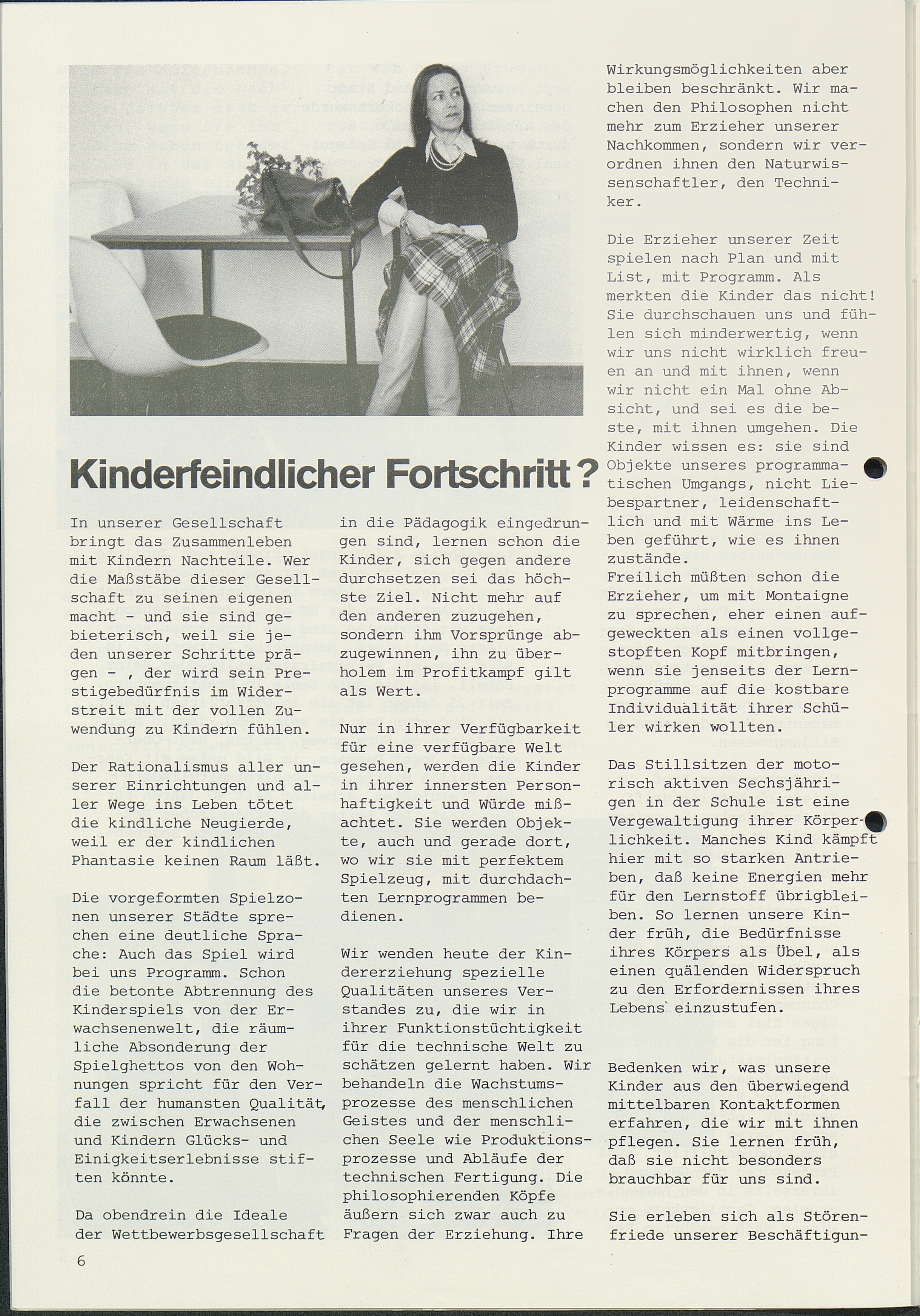 Kinderfeindlicher Fortschritt?

In unserer Gesellschaft bringt das Zusammenleben mit Kindern Nachteile. Wer die Maßstäbe dieser Gesellschaft zu seinen eigenen macht - und sie sind gebieterisch, weil sie jeden unserer Schritte prägen - , der wird sein Prestigebedürfnis im Widerstreit mit der vollen Zuwendung zu Kindern fühlen.

Der Rationalismus aller unserer Einrichtungen und aller Wege ins Leben tötet die kindliche Neugierde, weil er der kindlichen Phantasie keinen Raum läßt.

Die vorgeformten Spielzonen unserer Städte sprechen eine deutliche Sprache: Auch das Spiel wird bei uns Programm. Schon die betonte Abtrennung des Kinderspiels von der Erwachsenenwelt, die räumliche Absonderung der Spielghettos von den Wohnungen spricht für den Verfall der humansten Qualität, die zwischen Erwachsenen und Kindern Glücks- und Einigkeitserlebnisse stiften könnte.

Da obendrein die Ideale der Wettbewerbsgesellschaft in die Pädagogik eingedrungen sind, lernen schon die Kinder, sich gegen andere durchsetzen sei das höchste Ziel. Nicht mehr auf den anderen zuzugehen, sondern ihm Vorsprünge abzugewinnen, ihn zu überholem im Profitkampf gilt als Wert.

Nur in ihrer Verfügbarkeit für eine verfügbare Welt gesehen, werden die Kinder in ihrer innersten Personhaftigkeit und Würde mißachtet. Sie werden Objekte, auch und gerade dort, wo wir sie mit perfektem Spielzeug, mit durchdachten Lernprogrammen bedienen.

Wir wenden heute der Kindererziehung spezielle Qualitäten unseres Verstandes zu, die wir in ihrer Funktionstüchtigkeit für die technische Welt zu schätzen gelernt haben. Wir behandeln die Wachstumsprozesse des menschlichen Geistes und der menschlichen Seele wie Produktionsprozesse und Abläufe der technischen Fertigung. Die philosophierenden Köpfe äußern sich zwar auch zu Fragen der Erziehung. Ihre Wirkungsmöglichkeiten aber bleiben beschränkt. Wir machen den Philosophen nicht mehr zum Erzieher unserer Nachkommen, sondern wir verordnen ihnen den Naturwissenschaftler, den Techniker.

Die Erzieher unserer Zeit spielen nach Plan und mit List, mit Programm. Als merkten die Kinder das nicht! Sie durchschauen uns und fühlen sich minderwertig, wenn wir uns nicht wirklich freuen an und mit ihnen, wenn wir nicht ein Mal ohne Absicht, und sei es die beste, mit ihnen umgehen. Die Kinder wissen es: sie sind Objekte unseres programmatischen Umgangs, nicht Liebespartner, leidenschaftlich und mit Wärme ins Leben geführt, wie es ihnen zustände.
Freilich müßten schon die Erzieher, um mit Montaigne zu sprechen, eher einen aufgeweckten als einen vollgestopften Kopf mitbringen, wenn sie jenseits der Lernprogramme auf die kostbare Individualität ihrer Schüler wirken wollten.

Das Stillsitzen der motorisch aktiven Sechsjährigen in der Schule ist eine Vergewaltigung ihrer Körperlichkeit. Manches Kind kämpft hier mit so starken Antrieben, daß keine Energien mehr für den Lernstoff übrigbleiben. So lernen unsere Kinder früh, die Bedürfnisse ihres Körpers als Übel, als einen quälenden Widerspruch zu den Erfordernissen ihres Lebens einzustufen.

Bedenken wir, was unsere Kinder aus den überwiegend mittelbaren Kontaktformen erfahren, die wir mit ihnen pflegen. Sie lernen früh, daß sie nicht besonders brauchbar für uns sind.

Sie erleben sich als Störenfriede unserer Beschäftigun-

6